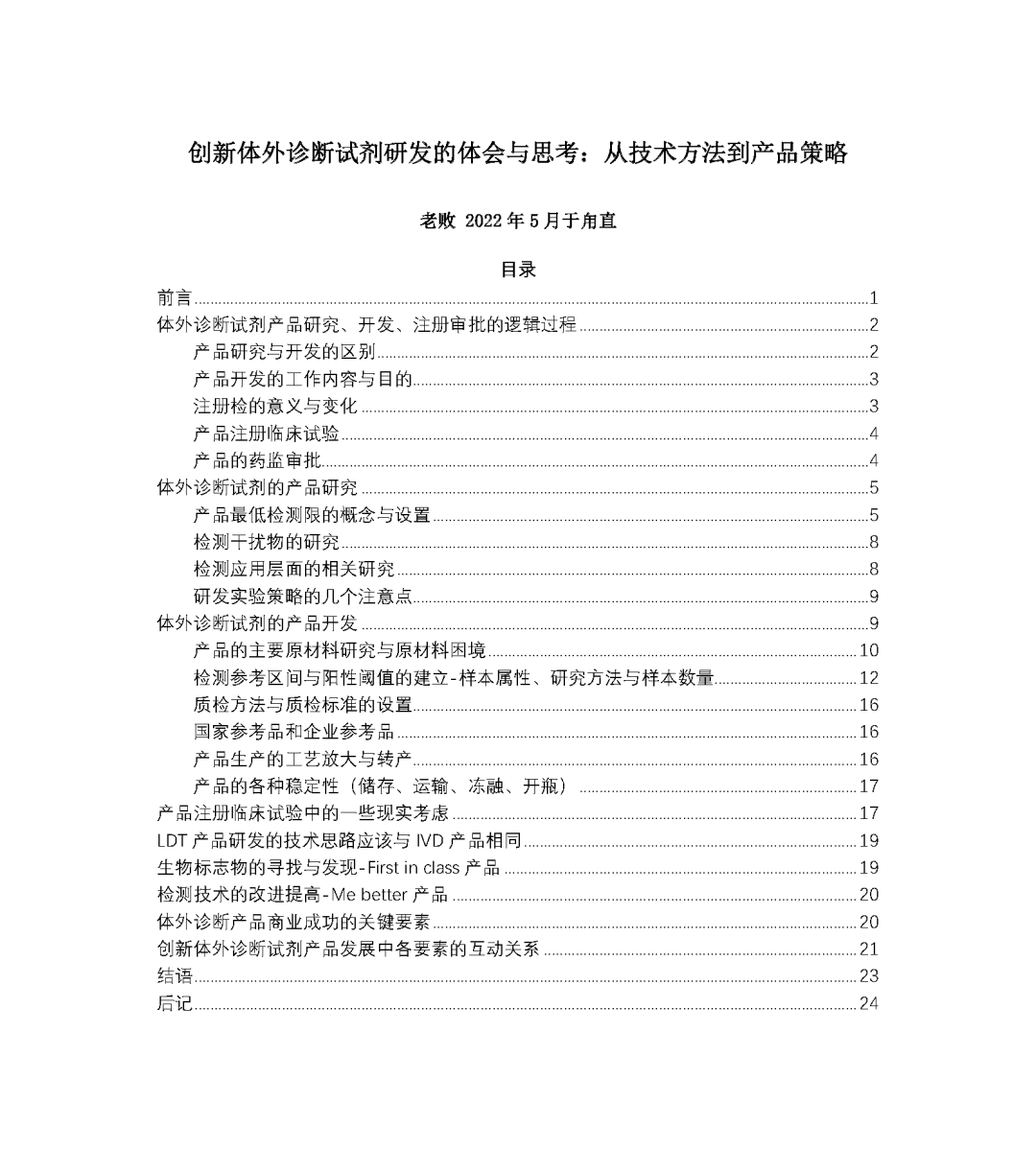 创新体外诊断试剂研发的体会与思考：从技术方法到产品策略

老败 2022 年 5 月于甪直

目录

前言......1
体外诊断试剂产品研究、开发、注册审批的逻辑过程......2
产品研究与开发的区别......2
产品开发的工作内容与目的......3
注册检的意义与变化......3
产品注册临床试验......4
产品的药监审批......4
体外诊断试剂的产品研究......5
产品最低检测限的概念与设置......5
检测干扰物的研究......8
检测应用层面的相关研究......8
研发实验策略的几个注意点......9
体外诊断试剂的产品开发......9
产品的主要原材料研究与原材料困境......10
检测参考区间与阳性阈值的建立-样本属性、研究方法与样本数量......12
质检方法与质检标准的设置......16
国家参考品和企业参考品......16
产品生产的工艺放大与转产......16
产品的各种稳定性（储存、运输、冻融、开瓶）......17
产品注册临床试验中的一些现实考虑......17
LDT 产品研发的技术思路应该与 IVD 产品相同......19
生物标志物的寻找与发现-First in class 产品......19
检测技术的改进提高-Me better 产品......20
体外诊断产品商业成功的关键要素......20
创新体外诊断试剂产品发展中各要素的互动关系......21
结语......23
后记......24